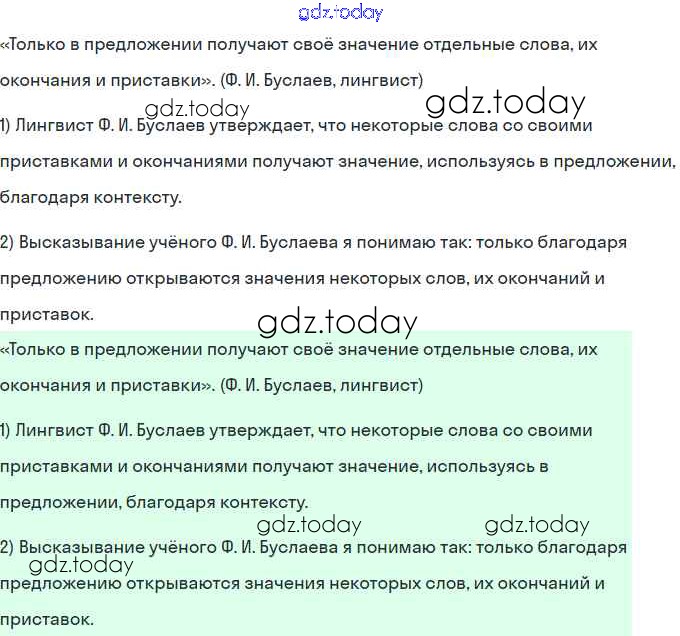 gdz.today

«Только в предложении получают своё значение отдельные слова, их окончания и приставки». (Ф. И. Буслаев, лингвист)

gdz.today gdz.today

1) Лингвист Ф. И. Буслаев утверждает, что некоторые слова со своими приставками и окончаниями получают значение, используясь в предложении, благодаря контексту.

2) Высказывание учёного Ф. И. Буслаева я понимаю так: только благодаря предложению открываются значения некоторых слов, их окончаний и приставок.

gdz.today

«Только в предложении получают своё значение отдельные слова, их окончания и приставки». (Ф. И. Буслаев, лингвист)

1) Лингвист Ф. И. Буслаев утверждает, что некоторые слова со своими приставками и окончаниями получают значение, используясь в предложении, благодаря контексту.

gdz.today gdz.today

2) Высказывание учёного Ф. И. Буслаева я понимаю так: только благодаря предложению открываются значения некоторых слов, их окончаний и приставок.

gdz.today